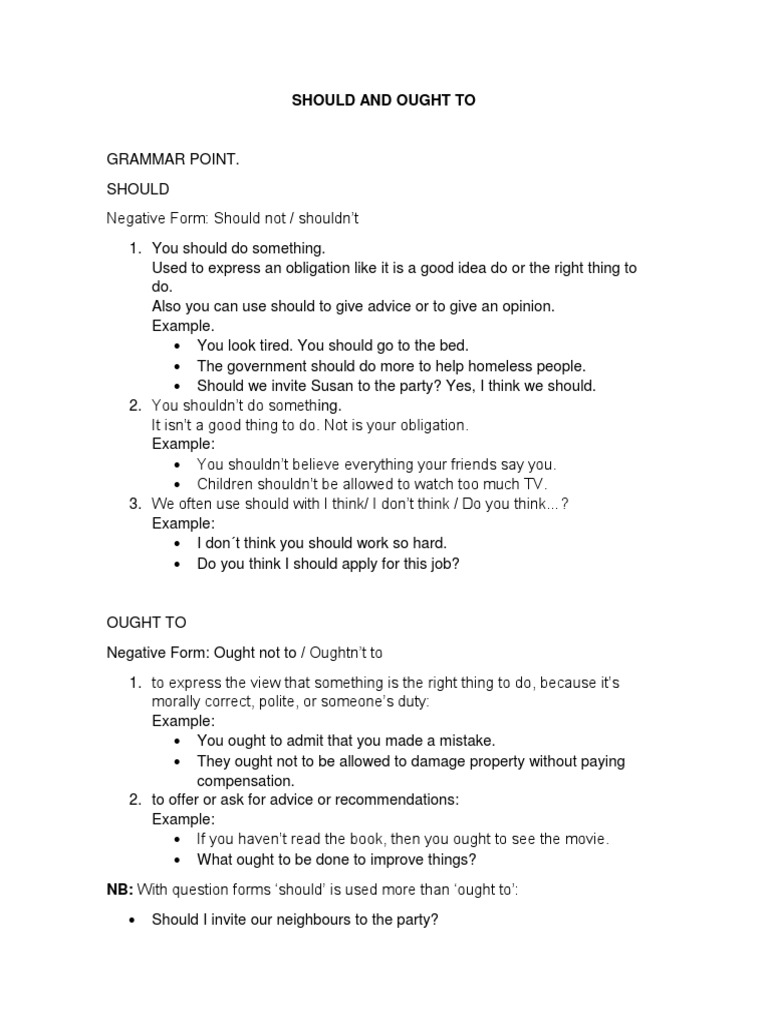 SHOULD AND OUGHT TO

GRAMMAR POINT.

SHOULD

Negative Form: Should not / shouldn't

1. You should do something.
Used to express an obligation like it is a good idea do or the right thing to do.
Also you can use should to give advice or to give an opinion.
Example.
• You look tired. You should go to the bed.
• The government should do more to help homeless people.
• Should we invite Susan to the party? Yes, I think we should.
2. You shouldn't do something.
It isn't a good thing to do. Not is your obligation.
Example:
• You shouldn't believe everything your friends say you.
• Children shouldn't be allowed to watch too much TV.
3. We often use should with I think/ I don't think / Do you think...?
Example:
• I don´t think you should work so hard.
• Do you think I should apply for this job?

OUGHT TO

Negative Form: Ought not to / Oughtn't to

1. to express the view that something is the right thing to do, because it's morally correct, polite, or someone's duty:
Example:
• You ought to admit that you made a mistake.
• They ought not to be allowed to damage property without paying compensation.
2. to offer or ask for advice or recommendations:
Example:
• If you haven't read the book, then you ought to see the movie.
• What ought to be done to improve things?

NB: With question forms 'should' is used more than 'ought to':

• Should I invite our neighbours to the party?